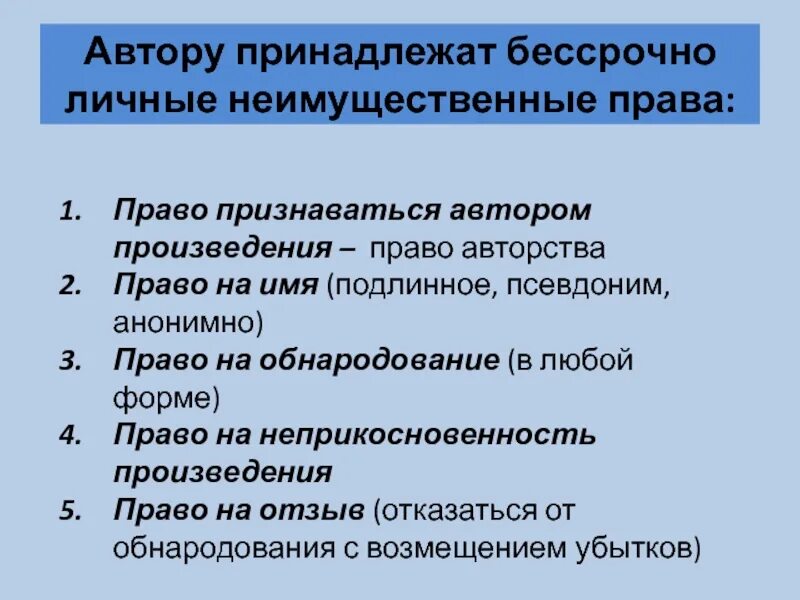 Автору принадлежат бессрочно личные неимущественные права:

1. Право признаваться автором произведения – право авторства
2. Право на имя (подлинное, псевдоним, анонимно)
3. Право на обнародование (в любой форме)
4. Право на неприкосновенность произведения
5. Право на отзыв (отказаться от обнародования с возмещением убытков)